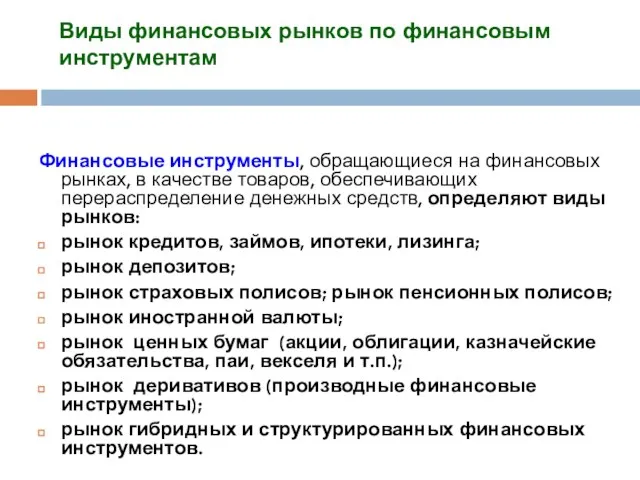 Виды финансовых рынков по финансовым инструментам

Финансовые инструменты, обращающиеся на финансовых рынках, в качестве товаров, обеспечивающих перераспределение денежных средств, определяют виды рынков:

рынок кредитов, займов, ипотеки, лизинга;

рынок депозитов;

рынок страховых полисов; рынок пенсионных полисов;

рынок иностранной валюты;

рынок ценных бумаг (акции, облигации, казначейские обязательства, паи, векселя и т.п.);

рынок деривативов (производные финансовые инструменты);

рынок гибридных и структурированных финансовых инструментов.